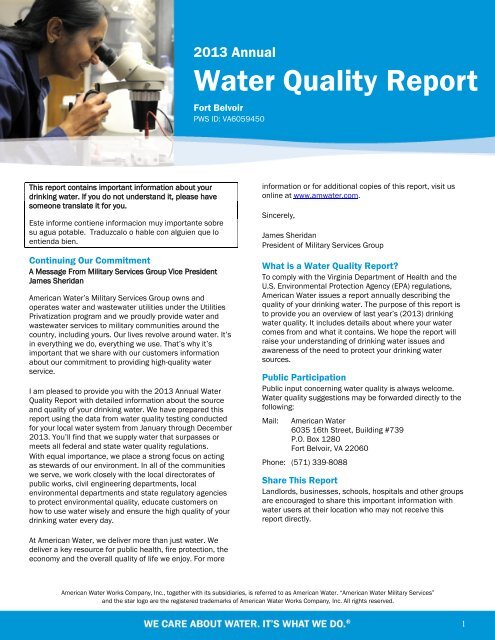 2013 Annual

Water Quality Report

Fort Belvoir
PWS ID: VA6059450

This report contains important information about your drinking water. If you do not understand it, please have someone translate it for you.

Este informe contiene informacion muy importante sobre su agua potable. Traduzcalo o hable con alguien que lo entienda bien.

Continuing Our Commitment

A Message From Military Services Group Vice President James Sheridan

American Water's Military Services Group owns and operates water and wastewater utilities under the Utilities Privatization program and we proudly provide water and wastewater services to military communities around the country, including yours. Our lives revolve around water. It's in everything we do, everything we use. That's why it's important that we share with our customers information about our commitment to providing high-quality water service.

I am pleased to provide you with the 2013 Annual Water Quality Report with detailed information about the source and quality of your drinking water. We have prepared this report using the data from water quality testing conducted for your local water system from January through December 2013. You'll find that we supply water that surpasses or meets all federal and state water quality regulations. With equal importance, we place a strong focus on acting as stewards of our environment. In all of the communities we serve, we work closely with the local directorates of public works, civil engineering departments, local environmental departments and state regulatory agencies to protect environmental quality, educate customers on how to use water wisely and ensure the high quality of your drinking water every day.

At American Water, we deliver more than just water. We deliver a key resource for public health, fire protection, the economy and the overall quality of life we enjoy. For more information or for additional copies of this report, visit us online at www.amwater.com.

Sincerely,

James Sheridan
President of Military Services Group

What is a Water Quality Report?

To comply with the Virginia Department of Health and the U.S. Environmental Protection Agency (EPA) regulations, American Water issues a report annually describing the quality of your drinking water. The purpose of this report is to provide you an overview of last year's (2013) drinking water quality. It includes details about where your water comes from and what it contains. We hope the report will raise your understanding of drinking water issues and awareness of the need to protect your drinking water sources.

Public Participation

Public input concerning water quality is always welcome. Water quality suggestions may be forwarded directly to the following:

Mail: American Water
6035 16th Street, Building #739
P.O. Box 1280
Fort Belvoir, VA 22060

Phone: (571) 339-8088

Share This Report

Landlords, businesses, schools, hospitals and other groups are encouraged to share this important information with water users at their location who may not receive this report directly.

American Water Works Company, Inc., together with its subsidiaries, is referred to as American Water. "American Water Military Services" and the star logo are the registered trademarks of American Water Works Company, Inc. All rights reserved.

WE CARE ABOUT WATER. IT'S WHAT WE DO.®

1